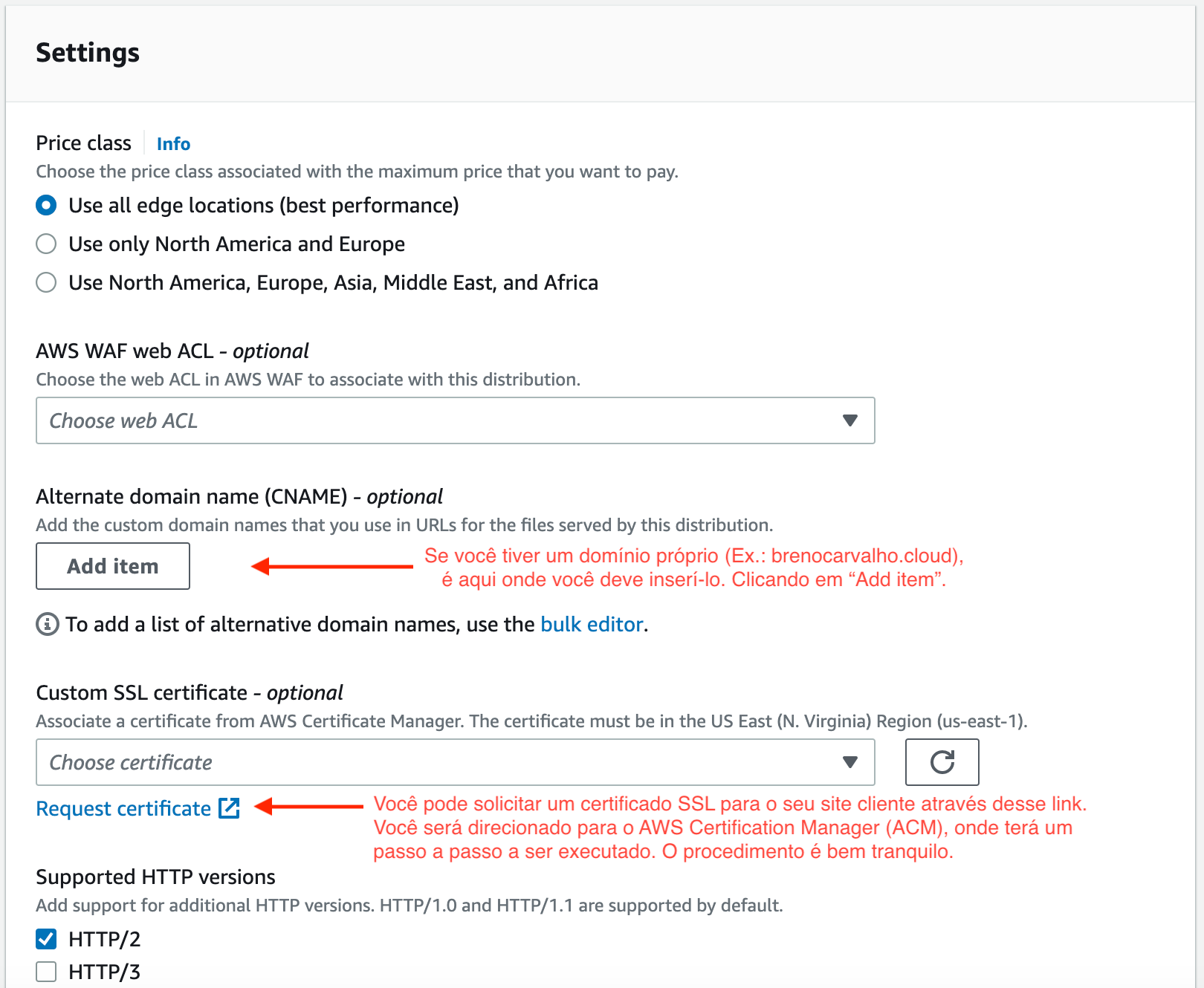 Settings

Price class Info

Choose the price class associated with the maximum price that you want to pay.

Use all edge locations (best performance)

Use only North America and Europe

Use North America, Europe, Asia, Middle East, and Africa

AWS WAF web ACL - optional

Choose the web ACL in AWS WAF to associate with this distribution.

Choose web ACL

Alternate domain name (CNAME) - optional

Add the custom domain names that you use in URLs for the files served by this distribution.

Add item

Se você tiver um domínio próprio (Ex.: brenocarvalho.cloud), é aqui onde você deve inserí-lo. Clicando em “Add item”.

To add a list of alternative domain names, use the bulk editor.

Custom SSL certificate - optional

Associate a certificate from AWS Certificate Manager. The certificate must be in the US East (N. Virginia) Region (us-east-1).

Choose certificate

Request certificate

Você pode solicitar um certificado SSL para o seu site cliente através desse link. Você será direcionado para o AWS Certification Manager (ACM), onde terá um passo a passo a ser executado. O procedimento é bem tranquilo.

Supported HTTP versions

Add support for additional HTTP versions. HTTP/1.0 and HTTP/1.1 are supported by default.

HTTP/2

HTTP/3